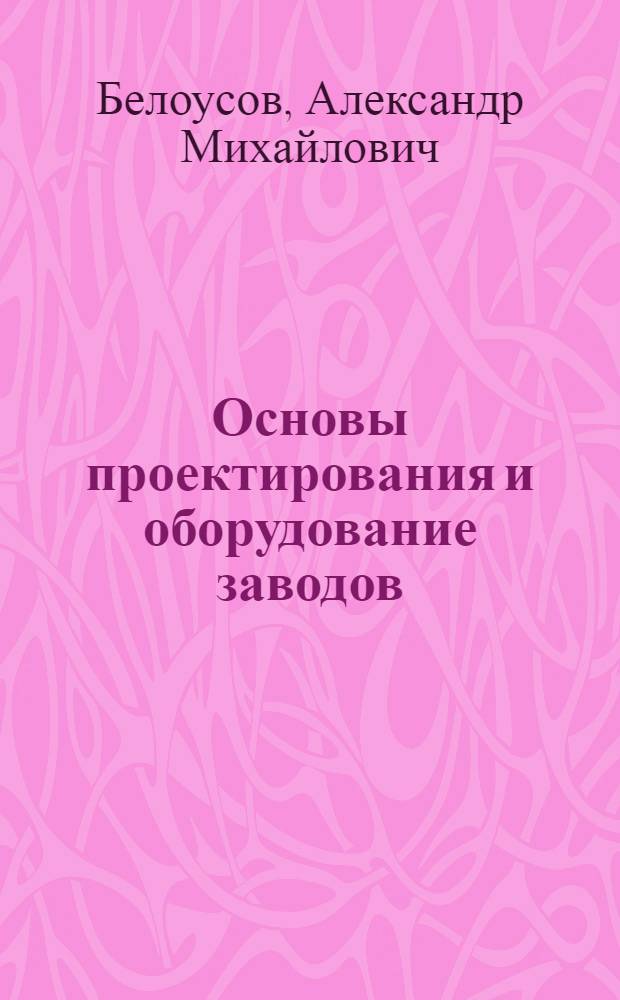 Белоусов, Александр Михайлович

Основы проектирования и оборудование заводов